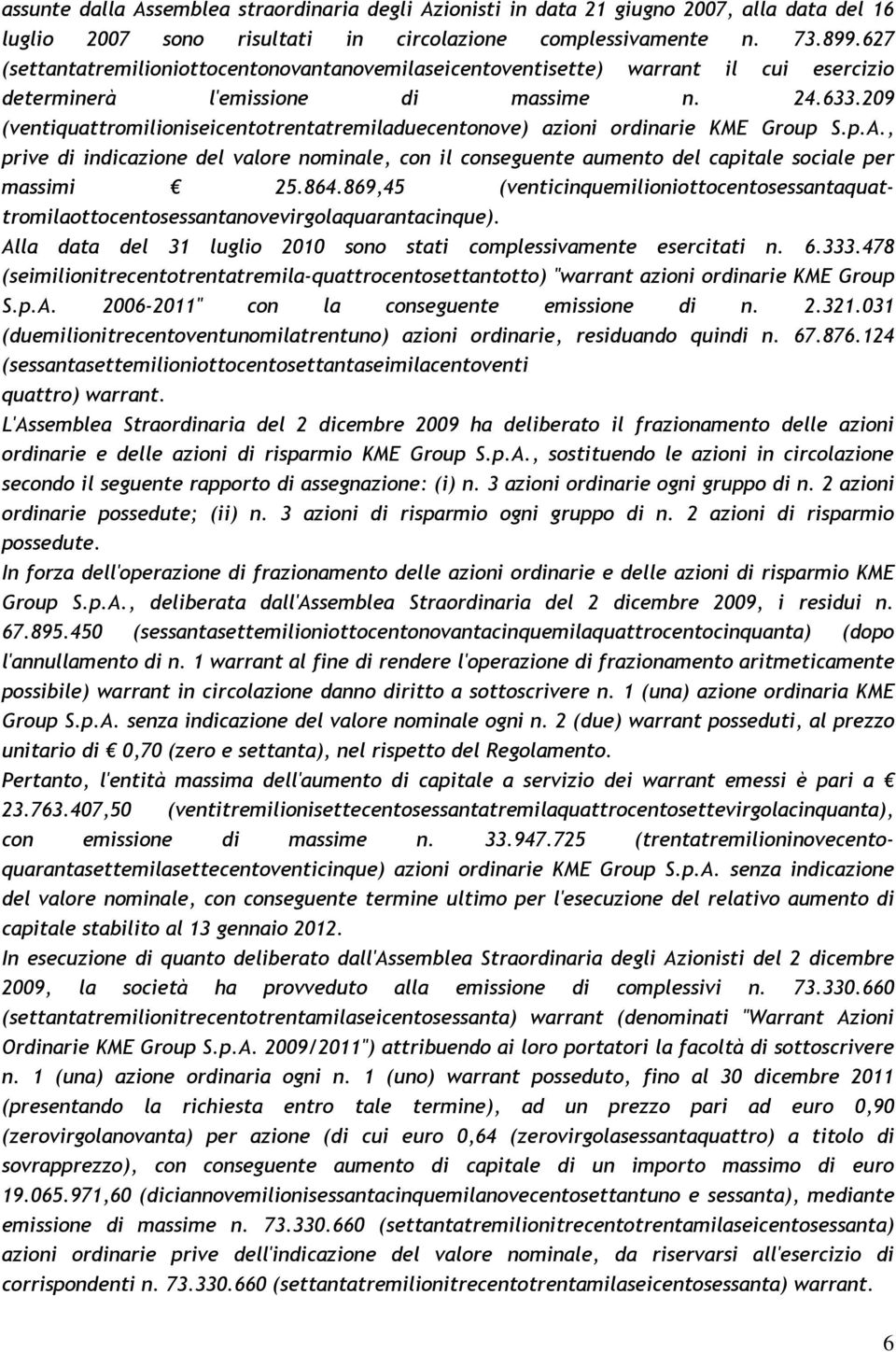 assunte dalla Assemblea straordinaria degli Azionisti in data 21 giugno 2007, alla data del 16 luglio 2007 sono risultati in circolazione complessivamente n. 73.899.627 (settantatremilioniottocentonovantanovemilaseicentoventisette) warrant il cui esercizio determinerà l'emissione di massime n. 24.633.209 (ventiquattromilioniseicentotrentatremiladuecentonove) azioni ordinarie KME Group S.p.A., prive di indicazione del valore nominale, con il conseguente aumento del capitale sociale per massimi € 25.864.869,45 (venticinquemilioniottocentosessantaquattromilaottocentosessantanovevirgolaquarantacinque).
Alla data del 31 luglio 2010 sono stati complessivamente esercitati n. 6.333.478 (seimilionitrecentotrentatremila-quattrocentosettantotto) "warrant azioni ordinarie KME Group S.p.A. 2006-2011" con la conseguente emissione di n. 2.321.031 (duemilionitrecentoventunomilatrentuno) azioni ordinarie, residuando quindi n. 67.876.124 (sessantasettemilioniottocentosettantaseimilacentoventi quattro) warrant.
L'Assemblea Straordinaria del 2 dicembre 2009 ha deliberato il frazionamento delle azioni ordinarie e delle azioni di risparmio KME Group S.p.A., sostituendo le azioni in circolazione secondo il seguente rapporto di assegnazione: (i) n. 3 azioni ordinarie ogni gruppo di n. 2 azioni ordinarie possedute; (ii) n. 3 azioni di risparmio ogni gruppo di n. 2 azioni di risparmio possedute.
In forza dell'operazione di frazionamento delle azioni ordinarie e delle azioni di risparmio KME Group S.p.A., deliberata dall'Assemblea Straordinaria del 2 dicembre 2009, i residui n. 67.895.450 (sessantasettemilioniottocentonovantacinquemilaquattrocentocinquanta) (dopo l'annullamento di n. 1 warrant al fine di rendere l'operazione di frazionamento aritmeticamente possibile) warrant in circolazione danno diritto a sottoscrivere n. 1 (una) azione ordinaria KME Group S.p.A. senza indicazione del valore nominale ogni n. 2 (due) warrant posseduti, al prezzo unitario di € 0,70 (zero e settanta), nel rispetto del Regolamento.
Pertanto, l'entità massima dell'aumento di capitale a servizio dei warrant emessi è pari a € 23.763.407,50 (ventitremilionisettecentosessantatremilaquattrocentosettevirgolacinquanta), con emissione di massime n. 33.947.725 (trentatremilioninovecentoquarantasettemilasettecentoventicinque) azioni ordinarie KME Group S.p.A. senza indicazione del valore nominale, con conseguente termine ultimo per l'esecuzione del relativo aumento di capitale stabilito al 13 gennaio 2012.
In esecuzione di quanto deliberato dall'Assemblea Straordinaria degli Azionisti del 2 dicembre 2009, la società ha provveduto alla emissione di complessivi n. 73.330.660 (settantatremilionitrecentotrentamilaseicentosessanta) warrant (denominati "Warrant Azioni Ordinarie KME Group S.p.A. 2009/2011") attribuendo ai loro portatori la facoltà di sottoscrivere n. 1 (una) azione ordinaria ogni n. 1 (uno) warrant posseduto, fino al 30 dicembre 2011 (presentando la richiesta entro tale termine), ad un prezzo pari ad euro 0,90 (zerovirgolanovanta) per azione (di cui euro 0,64 (zerovirgolasessantaquattro) a titolo di sovrapprezzo), con conseguente aumento di capitale di un importo massimo di euro 19.065.971,60 (diciannovemilionisessantacinquemilanovecentosettantuno e sessanta), mediante emissione di massime n. 73.330.660 (settantatremilionitrecentotrentamilaseicentosessanta) azioni ordinarie prive dell'indicazione del valore nominale, da riservarsi all'esercizio di corrispondenti n. 73.330.660 (settantatremilionitrecentotrentamilaseicentosessanta) warrant.

6